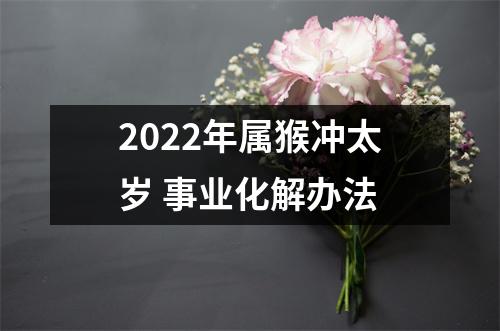 2022年属猴冲太岁 事业化解办法